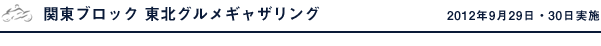 関東ブロック 東北グルメギャザリング

2012年9月29日・30日実施